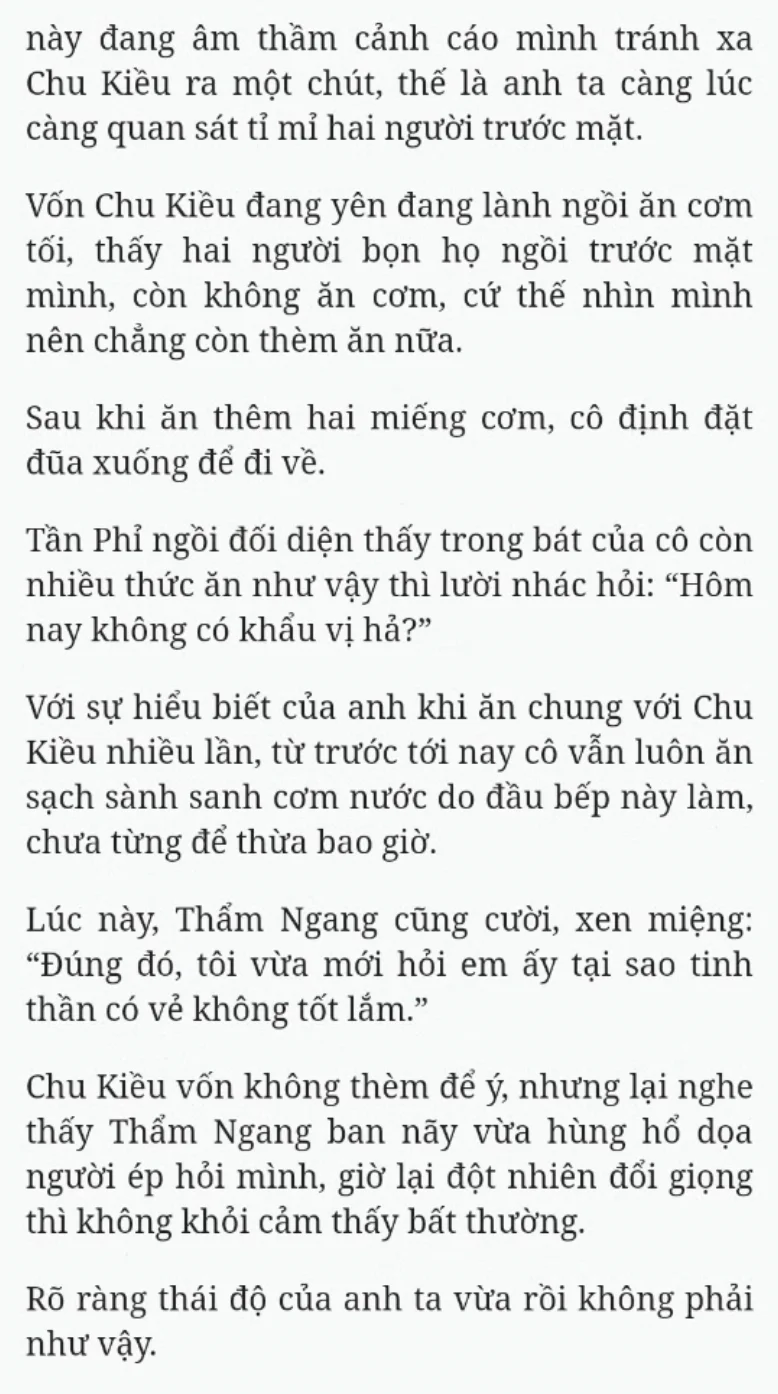 này đang âm thầm cảnh cáo mình tránh xa Chu Kiều ra một chút, thế là anh ta càng lúc càng quan sát tỉ mỉ hai người trước mặt.

Vốn Chu Kiều đang yên đang lành ngồi ăn cơm tối, thấy hai người bọn họ ngồi trước mặt mình, còn không ăn cơm, cứ thế nhìn mình nên chẳng còn thèm ăn nữa.

Sau khi ăn thêm hai miếng cơm, cô định đặt đũa xuống để đi về.

Tần Phỉ ngồi đối diện thấy trong bát của cô còn nhiều thức ăn như vậy thì lười nhác hỏi: “Hôm nay không có khẩu vị hả?”

Với sự hiểu biết của anh khi ăn chung với Chu Kiều nhiều lần, từ trước tới nay cô vẫn luôn ăn sạch sành sanh cơm nước do đầu bếp này làm, chưa từng để thừa bao giờ.

Lúc này, Thẩm Ngang cũng cười, xen miệng: “Đúng đó, tôi vừa mới hỏi em ấy tại sao tinh thần có vẻ không tốt lắm.”

Chu Kiều vốn không thèm để ý, nhưng lại nghe thấy Thẩm Ngang ban nãy vừa hùng hổ dọa người ép hỏi mình, giờ lại đột nhiên đổi giọng thì không khỏi cảm thấy bất thường.

Rõ ràng thái độ của anh ta vừa rồi không phải như vậy.